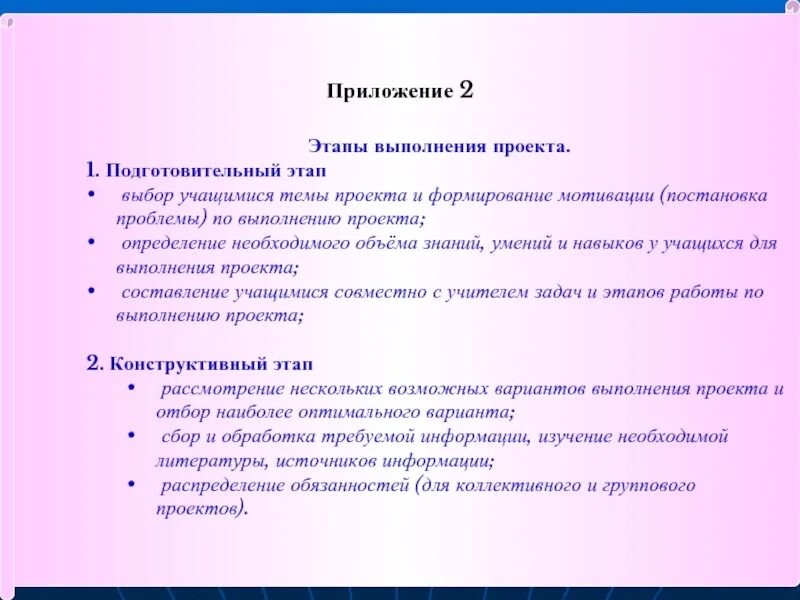 Приложение 2

Этапы выполнения проекта.

1. Подготовительный этап

• выбор учащимися темы проекта и формирование мотивации (постановка проблемы) по выполнению проекта;

• определение необходимого объёма знаний, умений и навыков у учащихся для выполнения проекта;

• составление учащимися совместно с учителем задач и этапов работы по выполнению проекта;

2. Конструктивный этап

• рассмотрение нескольких возможных вариантов выполнения проекта и отбор наиболее оптимального варианта;

• сбор и обработка требуемой информации, изучение необходимой литературы, источников информации;

• распределение обязанностей (для коллективного и группового проектов).